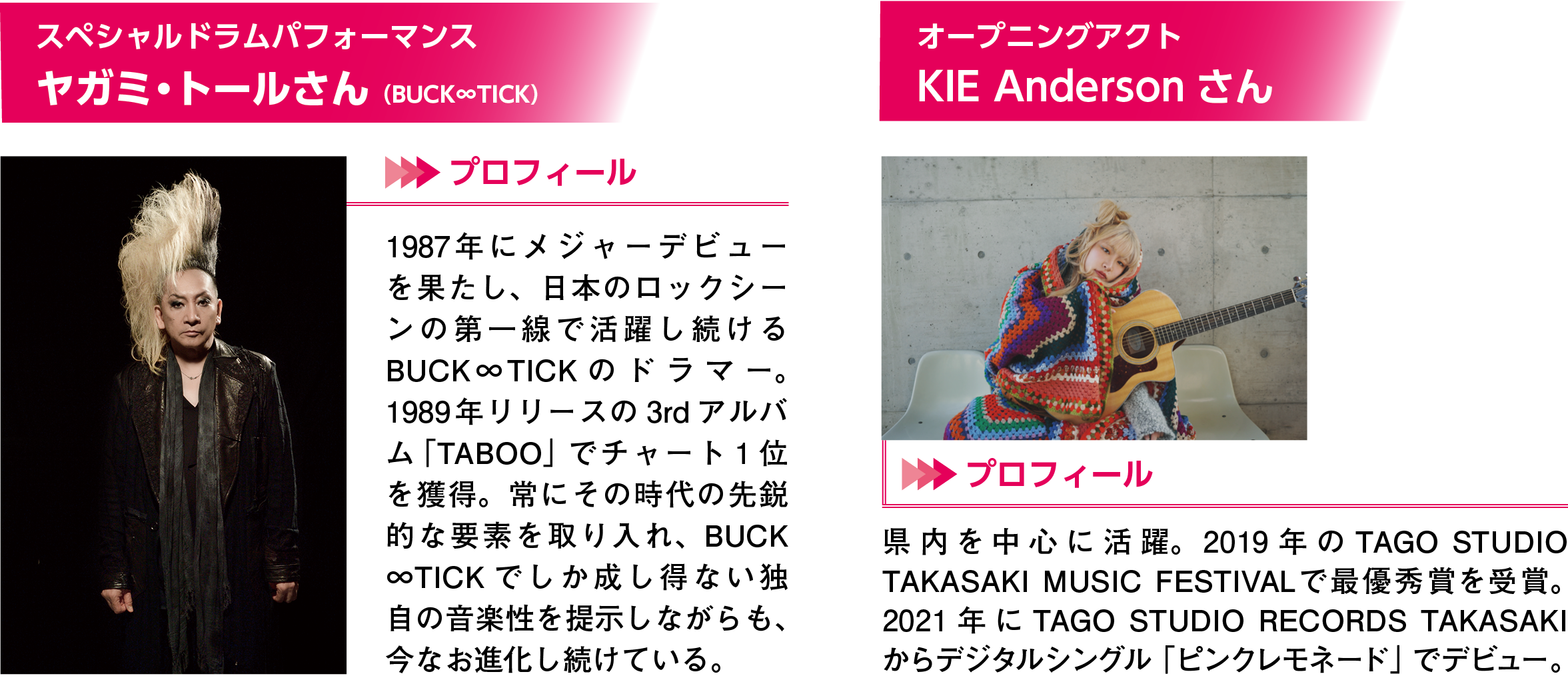 スペシャルドラムパフォーマンス
ヤガミ・トールさん (BUCK∞TICK)

プロフィール

1987年にメジャーデビューを果たし、日本のロックシーンの第一線で活躍し続けるBUCK∞TICKのドラマー。1989年リリースの3rdアルバム「TABOO」でチャート1位を獲得。常にその時代の先鋭的な要素を取り入れ、BUCK∞TICKでしか成し得ない独自の音楽性を提示しながらも、今なお進化し続けている。

オープニングアクト
KIE Anderson さん

プロフィール

県内を中心に活躍。2019年のTAGO STUDIO TAKASAKI MUSIC FESTIVALで最優秀賞を受賞。2021年にTAGO STUDIO RECORDS TAKASAKIからデジタルシングル「ピンクレモネード」でデビュー。